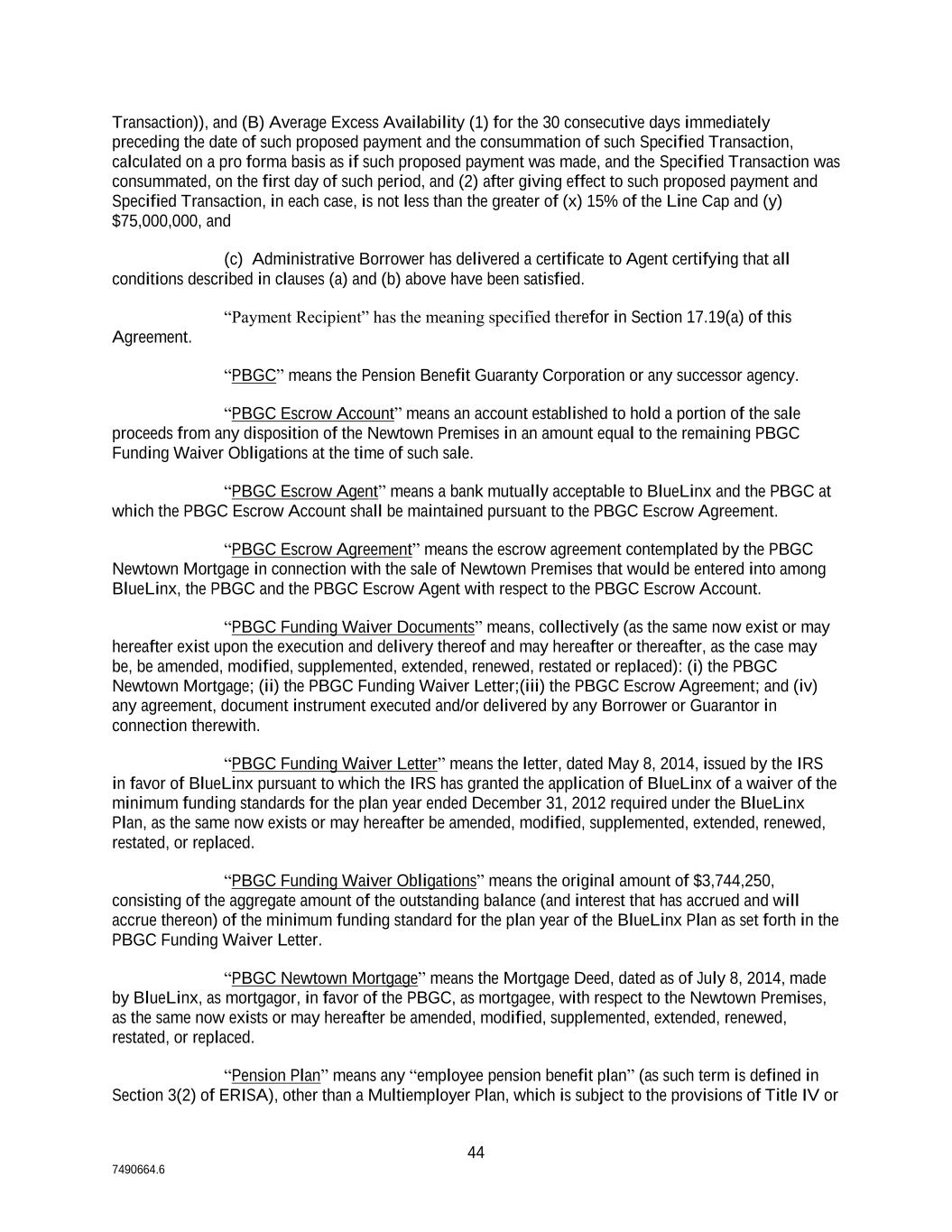 Transaction)), and (B) Average Excess Availability (1) for the 30 consecutive days immediately preceding the date of such proposed payment and the consummation of such Specified Transaction, calculated on a pro forma basis as if such proposed payment was made, and the Specified Transaction was consummated, on the first day of such period, and (2) after giving effect to such proposed payment and Specified Transaction, in each case, is not less than the greater of (x) 15% of the Line Cap and (y) $75,000,000, and

(c) Administrative Borrower has delivered a certificate to Agent certifying that all conditions described in clauses (a) and (b) above have been satisfied.

“Payment Recipient” has the meaning specified therefor in Section 17.19(a) of this Agreement.

“PBGC” means the Pension Benefit Guaranty Corporation or any successor agency.

“PBGC Escrow Account” means an account established to hold a portion of the sale proceeds from any disposition of the Newtown Premises in an amount equal to the remaining PBGC Funding Waiver Obligations at the time of such sale.

“PBGC Escrow Agent” means a bank mutually acceptable to BlueLinx and the PBGC at which the PBGC Escrow Account shall be maintained pursuant to the PBGC Escrow Agreement.

“PBGC Escrow Agreement” means the escrow agreement contemplated by the PBGC Newtown Mortgage in connection with the sale of Newtown Premises that would be entered into among BlueLinx, the PBGC and the PBGC Escrow Agent with respect to the PBGC Escrow Account.

“PBGC Funding Waiver Documents” means, collectively (as the same now exist or may hereafter exist upon the execution and delivery thereof and may hereafter or thereafter, as the case may be, be amended, modified, supplemented, extended, renewed, restated or replaced): (i) the PBGC Newtown Mortgage; (ii) the PBGC Funding Waiver Letter;(iii) the PBGC Escrow Agreement; and (iv) any agreement, document instrument executed and/or delivered by any Borrower or Guarantor in connection therewith.

“PBGC Funding Waiver Letter” means the letter, dated May 8, 2014, issued by the IRS in favor of BlueLinx pursuant to which the IRS has granted the application of BlueLinx of a waiver of the minimum funding standards for the plan year ended December 31, 2012 required under the BlueLinx Plan, as the same now exists or may hereafter be amended, modified, supplemented, extended, renewed, restated, or replaced.

“PBGC Funding Waiver Obligations” means the original amount of $3,744,250, consisting of the aggregate amount of the outstanding balance (and interest that has accrued and will accrue thereon) of the minimum funding standard for the plan year of the BlueLinx Plan as set forth in the PBGC Funding Waiver Letter.

“PBGC Newtown Mortgage” means the Mortgage Deed, dated as of July 8, 2014, made by BlueLinx, as mortgagor, in favor of the PBGC, as mortgagee, with respect to the Newtown Premises, as the same now exists or may hereafter be amended, modified, supplemented, extended, renewed, restated, or replaced.

“Pension Plan” means any “employee pension benefit plan” (as such term is defined in Section 3(2) of ERISA), other than a Multiemployer Plan, which is subject to the provisions of Title IV or

44

7490664.6